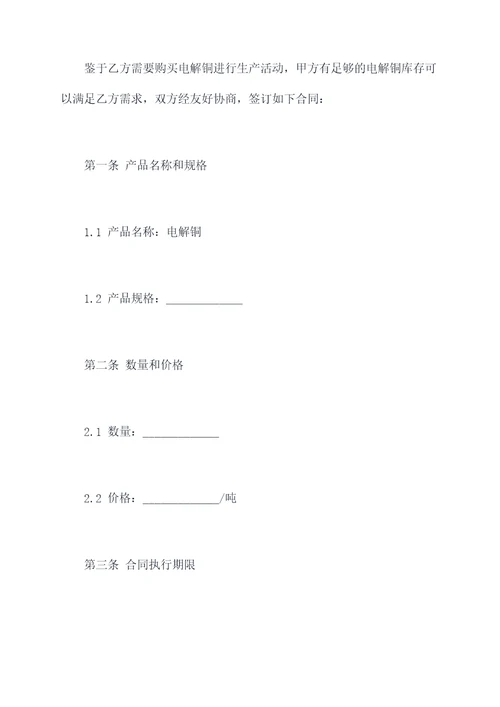 鉴于乙方需要购买电解铜进行生产活动，甲方有足够的电解铜库存可以满足乙方需求，双方经友好协商，签订如下合同：

第一条 产品名称和规格

1.1 产品名称：电解铜

1.2 产品规格：____________

第二条 数量和价格

2.1 数量：____________

2.2 价格：____________/吨

第三条 合同执行期限